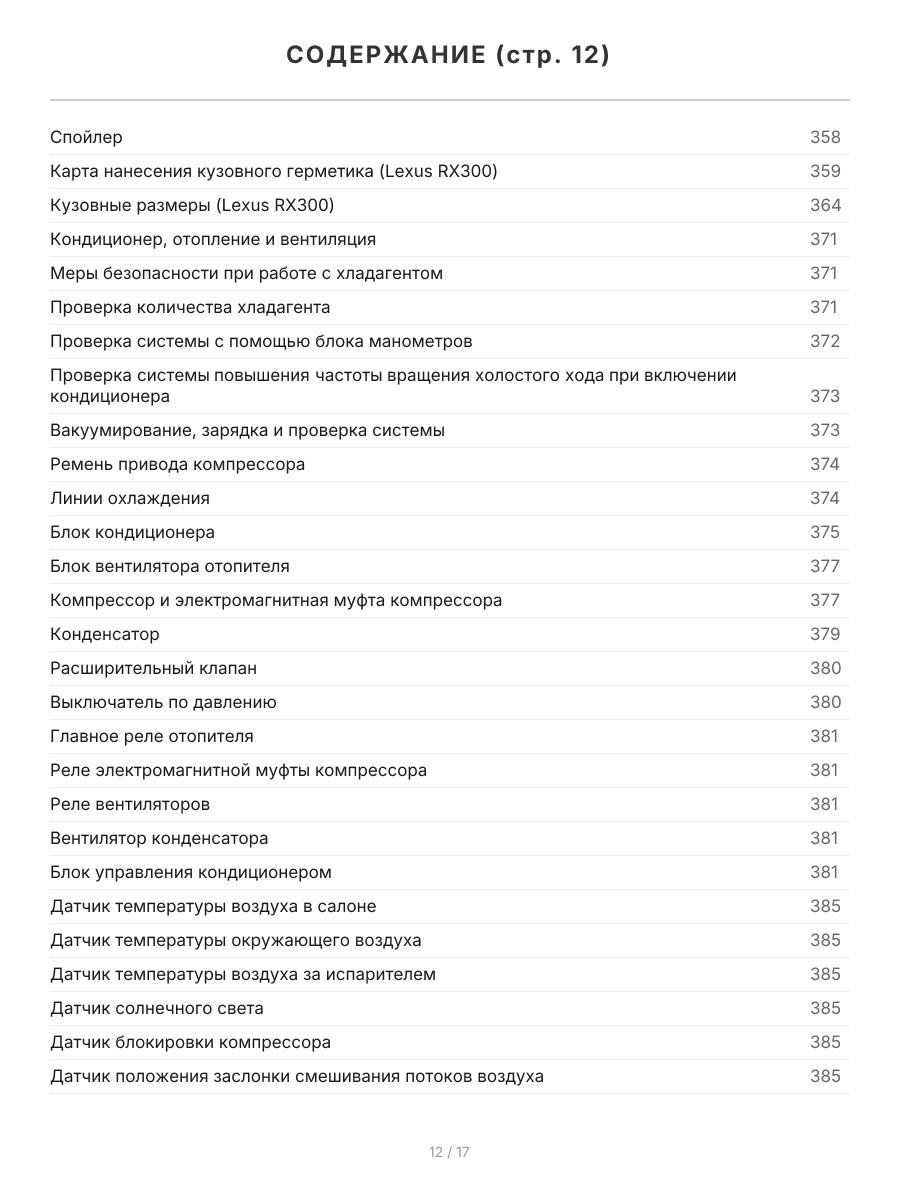 СОДЕРЖАНИЕ (стр. 12)

| | |
|---|---|
| Спойлер | 358 |
| Карта нанесения кузовного герметика (Lexus RX300) | 359 |
| Кузовные размеры (Lexus RX300) | 364 |
| Кондиционер, отопление и вентиляция | 371 |
| Меры безопасности при работе с хладагентом | 371 |
| Проверка количества хладагента | 371 |
| Проверка системы с помощью блока манометров | 372 |
| Проверка системы повышения частоты вращения холостого хода при включении кондиционера | 373 |
| Вакуумирование, зарядка и проверка системы | 373 |
| Ремень привода компрессора | 374 |
| Линии охлаждения | 374 |
| Блок кондиционера | 375 |
| Блок вентилятора отопителя | 377 |
| Компрессор и электромагнитная муфта компрессора | 377 |
| Конденсатор | 379 |
| Расширительный клапан | 380 |
| Выключатель по давлению | 380 |
| Главное реле отопителя | 381 |
| Реле электромагнитной муфты компрессора | 381 |
| Реле вентиляторов | 381 |
| Вентилятор конденсатора | 381 |
| Блок управления кондиционером | 381 |
| Датчик температуры воздуха в салоне | 385 |
| Датчик температуры окружающего воздуха | 385 |
| Датчик температуры воздуха за испарителем | 385 |
| Датчик солнечного света | 385 |
| Датчик блокировки компрессора | 385 |
| Датчик положения заслонки смешивания потоков воздуха | 385 |

12 / 17